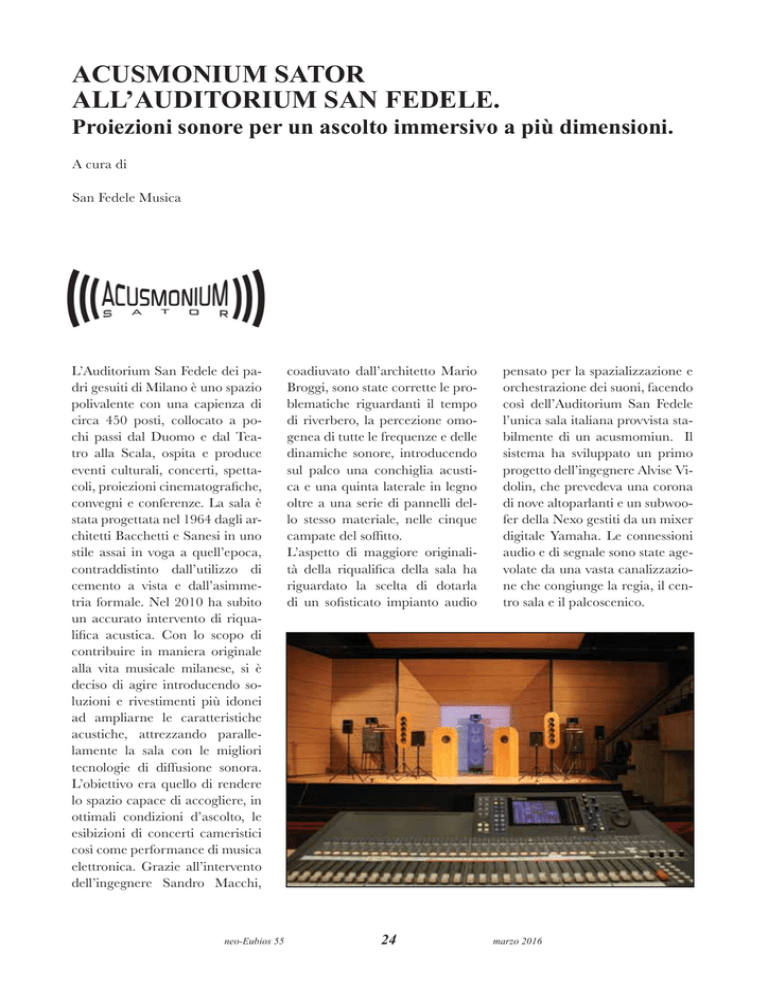 ACUSMONIUM SATOR
ALL'AUDITORIUM SAN FEDELE.
Proiezioni sonore per un ascolto immersivo a più dimensioni.

A cura di

San Fedele Musica

ACUSMONIUM
SATOR

L'Auditorium San Fedele dei padri gesuiti di Milano è uno spazio polivalente con una capienza di circa 450 posti, collocato a pochi passi dal Duomo e dal Teatro alla Scala, ospita e produce eventi culturali, concerti, spettacoli, proiezioni cinematografiche, convegni e conferenze. La sala è stata progettata nel 1964 dagli architetti Bacchetti e Sanesi in uno stile assai in voga a quell'epoca, contraddistinto dall'utilizzo di cemento a vista e dall'asimmetria formale. Nel 2010 ha subito un accurato intervento di riqualifica acustica. Con lo scopo di contribuire in maniera originale alla vita musicale milanese, si è deciso di agire introducendo soluzioni e rivestimenti più idonei ad ampliarne le caratteristiche acustiche, attrezzando parallelamente la sala con le migliori tecnologie di diffusione sonora. L'obiettivo era quello di rendere lo spazio capace di accogliere, in ottimali condizioni d'ascolto, le esibizioni di concerti cameristici così come performance di musica elettronica. Grazie all'intervento dell'ingegnere Sandro Macchi, coadiuvato dall'architetto Mario Broggi, sono state corrette le problematiche riguardanti il tempo di riverbero, la percezione omogenea di tutte le frequenze e delle dinamiche sonore, introducendo sul palco una conchiglia acustica e una quinta laterale in legno oltre a una serie di pannelli dello stesso materiale, nelle cinque campate del soffitto.
L'aspetto di maggiore originalità della riqualifica della sala ha riguardato la scelta di dotarla di un sofisticato impianto audio pensato per la spazializzazione e orchestrazione dei suoni, facendo così dell'Auditorium San Fedele l'unica sala italiana provvista stabilmente di un acusmomiun. Il sistema ha sviluppato un primo progetto dell'ingegnere Alvise Vidolin, che prevedeva una corona di nove altoparlanti e un subwoofer della Nexo gestiti da un mixer digitale Yamaha. Le connessioni audio e di segnale sono state agevolate da una vasta canalizzazione che congiunge la regia, il centro sala e il palcoscenico.

neo-Eubios 55 24 marzo 2016